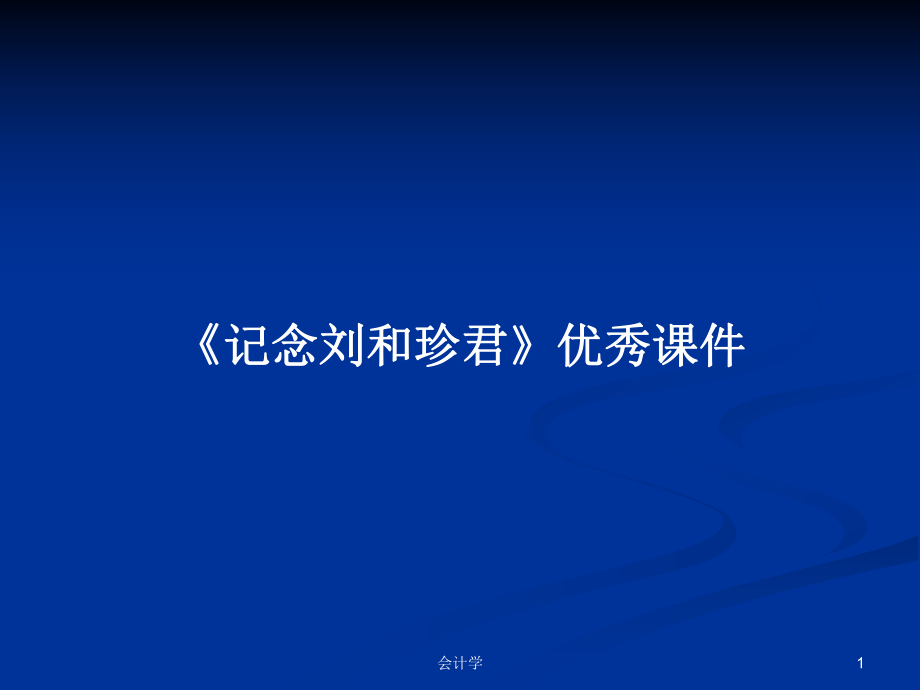 《记念刘和珍君》优秀课件

会计学

1